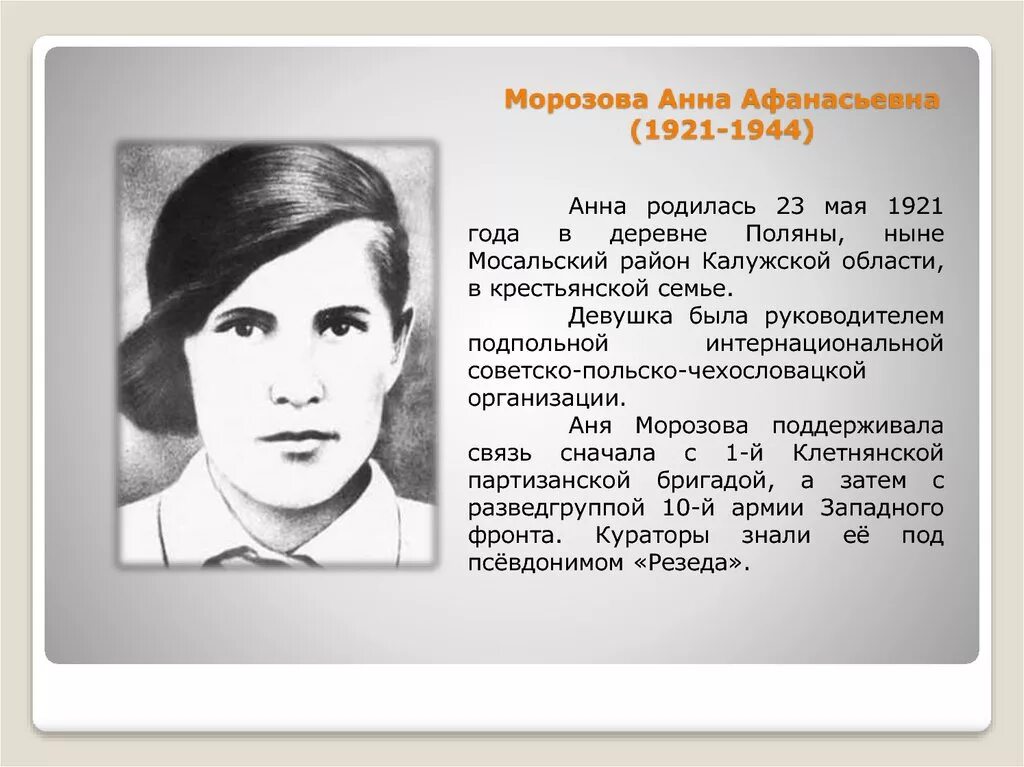 Морозова Анна Афанасьевна
(1921-1944)

Анна родилась 23 мая 1921 года в деревне Поляны, ныне Мосальский район Калужской области, в крестьянской семье.

Девушка была руководителем подпольной интернациональной советско-польско-чехословацкой организации.

Аня Морозова поддерживала связь сначала с 1-й Клетнянской партизанской бригадой, а затем с разведгруппой 10-й армии Западного фронта. Кураторы знали её под псёвдонимом «Резеда».